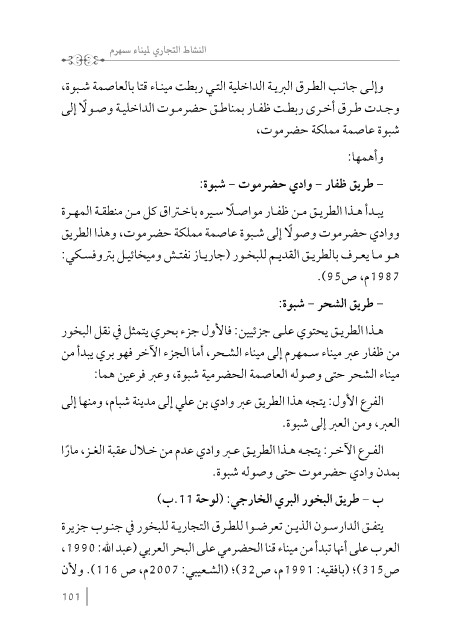 النشاط التجاري لميناء سمهرم

وإلى جانب الطرق البرية الداخلية التي ربطت ميناء قنا بالعاصمة شبوة، وجدت طرق أخرى ربطت ظفار بمناطق حضرموت الداخلية وصولًا إلى شبوة عاصمة مملكة حضرموت،

وأهمها:

– طريق ظفار – وادي حضرموت – شبوة:

يبدأ هذا الطريق من ظفار مواصلًا سيره باختراق كل من منطقة المهرة ووادي حضرموت وصولًا إلى شبوة عاصمة مملكة حضرموت، وهذا الطريق هو ما يعرف بالطريق القديم للبخور (جارياز نفتش وميخائيل بتروفسكي: 1987م، ص95).

– طريق الشحر – شبوة:

هذا الطريق يحتوي على جزئيين: فالأول جزء بحري يتمثل في نقل البخور من ظفار عبر ميناء سمهرم إلى ميناء الشحر، أما الجزء الآخر فهو بري يبدأ من ميناء الشحر حتى وصوله العاصمة الحضرمية شبوة، وعبر فرعين هما:

الفرع الأول: يتجه هذا الطريق عبر وادي بن علي إلى مدينة شبام، ومنها إلى العبر، ومن العبر إلى شبوة.

الفرع الآخر: يتجه هذا الطريق عبر وادي عدم من خلال عقبة الغز، مارًا بمدن وادي حضرموت حتى وصوله شبوة.

ب – طريق البخور البري الخارجي: (لوحة 11.ب)

يتفق الدارسون الذين تعرضوا للطرق التجارية للبخور في جنوب جزيرة العرب على أنها تبدأ من ميناء قنا الحضرمي على البحر العربي (عبد الله: 1990، ص315)؛ (بافقيه: 1991م، ص32)؛ (الشعيبي: 2007م، ص 116). ولأن

101